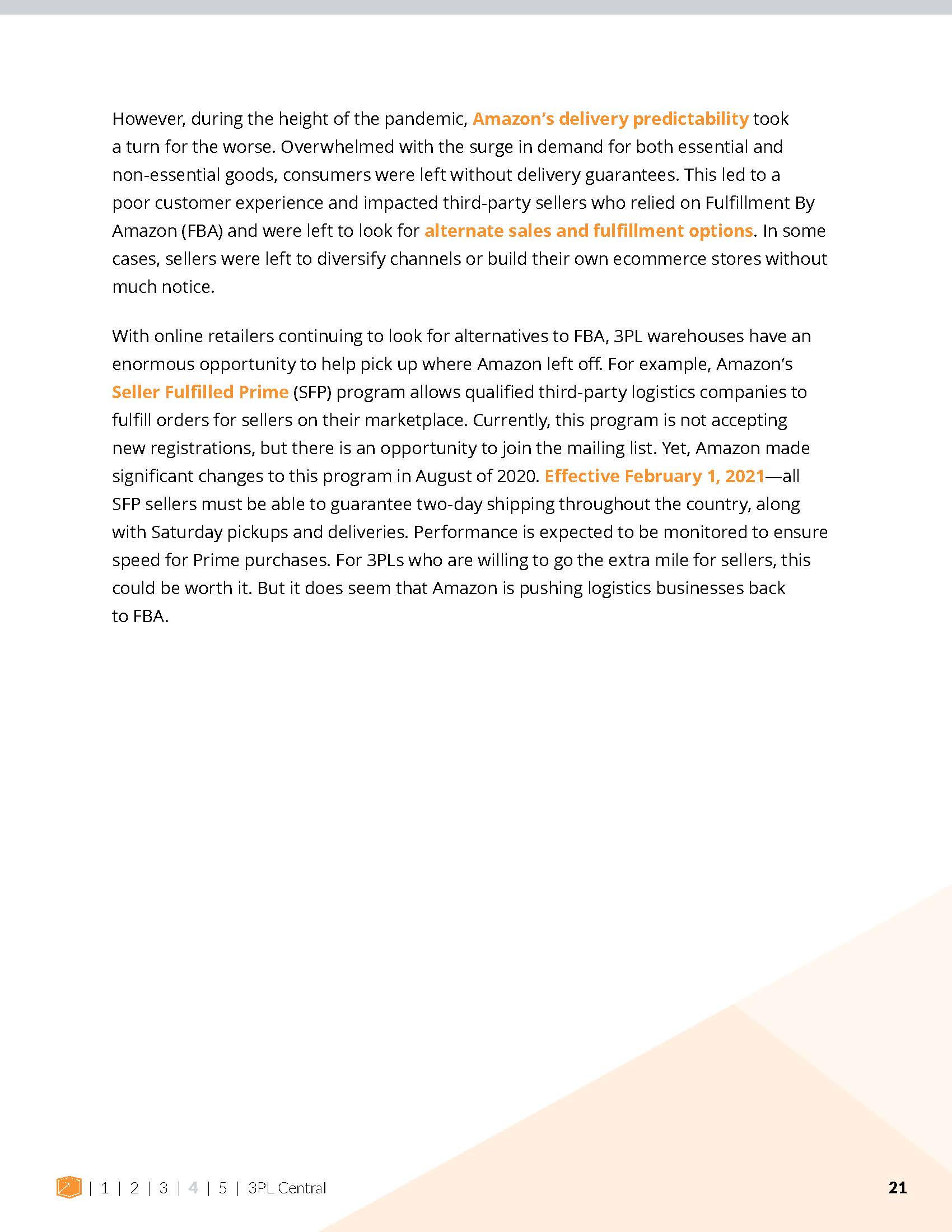 However, during the height of the pandemic, Amazon's delivery predictability took a turn for the worse. Overwhelmed with the surge in demand for both essential and non-essential goods, consumers were left without delivery guarantees. This led to a poor customer experience and impacted third-party sellers who relied on Fulfillment By Amazon (FBA) and were left to look for alternate sales and fulfillment options. In some cases, sellers were left to diversify channels or build their own ecommerce stores without much notice.

With online retailers continuing to look for alternatives to FBA, 3PL warehouses have an enormous opportunity to help pick up where Amazon left off. For example, Amazon's Seller Fulfilled Prime (SFP) program allows qualified third-party logistics companies to fulfill orders for sellers on their marketplace. Currently, this program is not accepting new registrations, but there is an opportunity to join the mailing list. Yet, Amazon made significant changes to this program in August of 2020. Effective February 1, 2021—all SFP sellers must be able to guarantee two-day shipping throughout the country, along with Saturday pickups and deliveries. Performance is expected to be monitored to ensure speed for Prime purchases. For 3PLs who are willing to go the extra mile for sellers, this could be worth it. But it does seem that Amazon is pushing logistics businesses back to FBA.

| 1 | 2 | 3 | 4 | 5 | 3PL Central

21